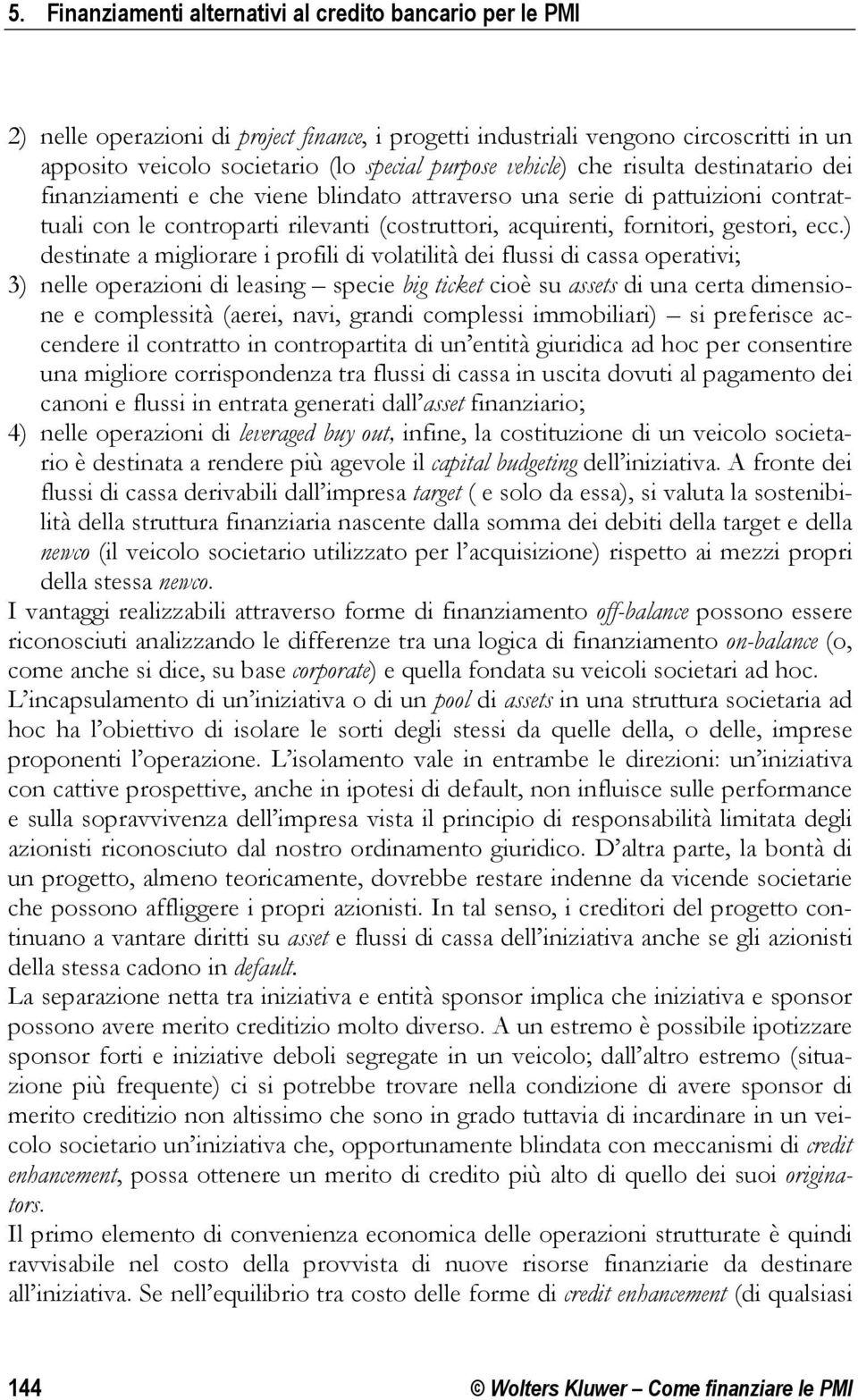 5. Finanziamenti alternativi al credito bancario per le PMI

2) nelle operazioni di project finance, i progetti industriali vengono circoscritti in un apposito veicolo societario (lo special purpose vehicle) che risulta destinatario dei finanziamenti e che viene blindato attraverso una serie di pattuizioni contrattuali con le controparti rilevanti (costruttori, acquirenti, fornitori, gestori, ecc.) destinate a migliorare i profili di volatilità dei flussi di cassa operativi;

3) nelle operazioni di leasing – specie big ticket cioè su assets di una certa dimensione e complessità (aerei, navi, grandi complessi immobiliari) – si preferisce accendere il contratto in contropartita di un'entità giuridica ad hoc per consentire una migliore corrispondenza tra flussi di cassa in uscita dovuti al pagamento dei canoni e flussi in entrata generati dall'asset finanziario;

4) nelle operazioni di leveraged buy out, infine, la costituzione di un veicolo societario è destinata a rendere più agevole il capital budgeting dell'iniziativa. A fronte dei flussi di cassa derivabili dall'impresa target ( e solo da essa), si valuta la sostenibilità della struttura finanziaria nascente dalla somma dei debiti della target e della newco (il veicolo societario utilizzato per l'acquisizione) rispetto ai mezzi propri della stessa newco.

I vantaggi realizzabili attraverso forme di finanziamento off-balance possono essere riconosciuti analizzando le differenze tra una logica di finanziamento on-balance (o, come anche si dice, su base corporate) e quella fondata su veicoli societari ad hoc.

L'incapsulamento di un'iniziativa o di un pool di assets in una struttura societaria ad hoc ha l'obiettivo di isolare le sorti degli stessi da quelle della, o delle, imprese proponenti l'operazione. L'isolamento vale in entrambe le direzioni: un'iniziativa con cattive prospettive, anche in ipotesi di default, non influisce sulle performance e sulla sopravvivenza dell'impresa vista il principio di responsabilità limitata degli azionisti riconosciuto dal nostro ordinamento giuridico. D'altra parte, la bontà di un progetto, almeno teoricamente, dovrebbe restare indenne da vicende societarie che possono affliggere i propri azionisti. In tal senso, i creditori del progetto continuano a vantare diritti su asset e flussi di cassa dell'iniziativa anche se gli azionisti della stessa cadono in default.

La separazione netta tra iniziativa e entità sponsor implica che iniziativa e sponsor possono avere merito creditizio molto diverso. A un estremo è possibile ipotizzare sponsor forti e iniziative deboli segregate in un veicolo; dall'altro estremo (situazione più frequente) ci si potrebbe trovare nella condizione di avere sponsor di merito creditizio non altissimo che sono in grado tuttavia di incardinare in un veicolo societario un'iniziativa che, opportunamente blindata con meccanismi di credit enhancement, possa ottenere un merito di credito più alto di quello dei suoi originators.

Il primo elemento di convenienza economica delle operazioni strutturate è quindi ravvisabile nel costo della provvista di nuove risorse finanziarie da destinare all'iniziativa. Se nell'equilibrio tra costo delle forme di credit enhancement (di qualsiasi

144 © Wolters Kluwer – Come finanziare le PMI